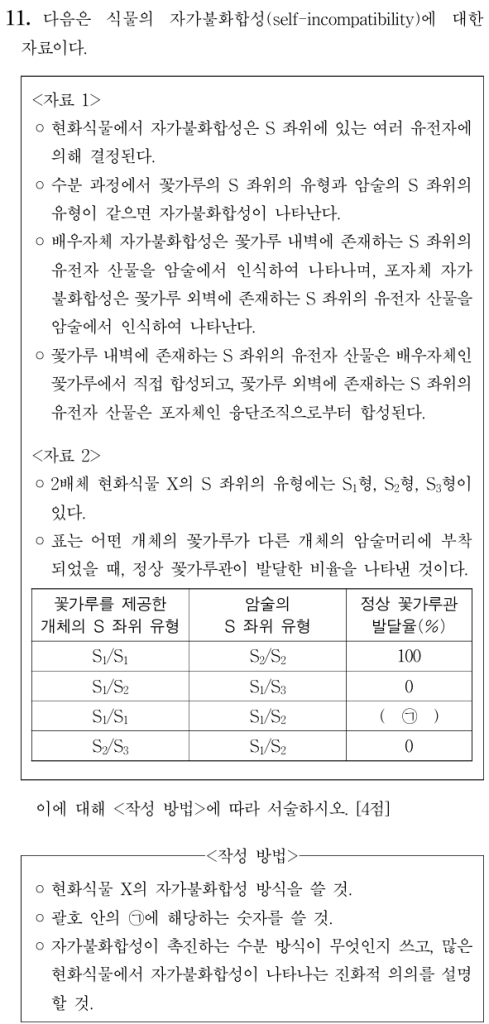 11. 다음은 식물의 자가불화합성(self-incompatibility)에 대한 자료이다.

<자료 1>
○ 현화식물에서 자가불화합성은 S 좌위에 있는 여러 유전자에 의해 결정된다.
○ 수분 과정에서 꽃가루의 S 좌위의 유형과 암술의 S 좌위의 유형이 같으면 자가불화합성이 나타난다.
○ 배우자체 자가불화합성은 꽃가루 내벽에 존재하는 S 좌위의 유전자 산물을 암술에서 인식하여 나타나며, 포자체 자가불화합성은 꽃가루 외벽에 존재하는 S 좌위의 유전자 산물을 암술에서 인식하여 나타난다.
○ 꽃가루 내벽에 존재하는 S 좌위의 유전자 산물은 배우자체인 꽃가루에서 직접 합성되고, 꽃가루 외벽에 존재하는 S 좌위의 유전자 산물은 포자체인 융단조직으로부터 합성된다.

<자료 2>
○ 2배체 현화식물 X의 S 좌위의 유형에는 $S_1$형, $S_2$형, $S_3$형이 있다.
○ 표는 어떤 개체의 꽃가루가 다른 개체의 암술머리에 부착되었을 때, 정상 꽃가루관이 발달한 비율을 나타낸 것이다.

| 꽃가루를 제공한 개체의 S 좌위 유형 | 암술의 S 좌위 유형 | 정상 꽃가루관 발달율(%) |
|---|---|---|
| $S_1/S_1$ | $S_2/S_2$ | 100 |
| $S_1/S_2$ | $S_1/S_3$ | 0 |
| $S_1/S_1$ | $S_1/S_2$ | ( ㉠ ) |
| $S_2/S_3$ | $S_1/S_2$ | 0 |

이에 대해 <작성 방법>에 따라 서술하시오. [4점]

<작성 방법>
○ 현화식물 X의 자가불화합성 방식을 쓸 것.
○ 괄호 안의 ㉠에 해당하는 숫자를 쓸 것.
○ 자가불화합성이 촉진하는 수분 방식이 무엇인지 쓰고, 많은 현화식물에서 자가불화합성이 나타나는 진화적 의의를 설명할 것.